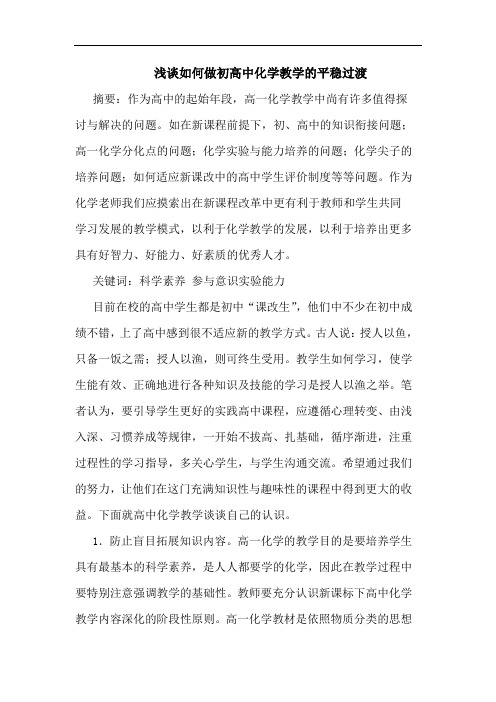 浅谈如何做初高中化学教学的平稳过渡

摘要：作为高中的起始年段，高一化学教学中尚有许多值得探讨与解决的问题。如在新课程前提下，初、高中的知识衔接问题；高一化学分化点的问题；化学实验与能力培养的问题；化学尖子的培养问题；如何适应新课改中的高中学生评价制度等等问题。作为化学老师我们应摸索出在新课程改革中更有利于教师和学生共同学习发展的教学模式，以利于化学教学的发展，以利于培养出更多具有好智力、好能力、好素质的优秀人才。

关键词：科学素养 参与意识实验能力

目前在校的高中学生都是初中“课改生”，他们中不少在初中成绩不错，上了高中感到很不适应新的教学方式。古人说：授人以鱼，只备一饭之需；授人以渔，则可终生受用。教学生如何学习，使学生能有效、正确地进行各种知识及技能的学习是授人以渔之举。笔者认为，要引导学生更好的实践高中课程，应遵循心理转变、由浅入深、习惯养成等规律，一开始不拔高、扎基础，循序渐进，注重过程性的学习指导，多关心学生，与学生沟通交流。希望通过我们的努力，让他们在这门充满知识性与趣味性的课程中得到更大的收益。下面就高中化学教学谈谈自己的认识。

1．防止盲目拓展知识内容。高一化学的教学目的是要培养学生具有最基本的科学素养，是人人都要学的化学，因此在教学过程中要特别注意强调教学的基础性。教师要充分认识新课标下高中化学教学内容深化的阶段性原则。高一化学教材是依照物质分类的思想